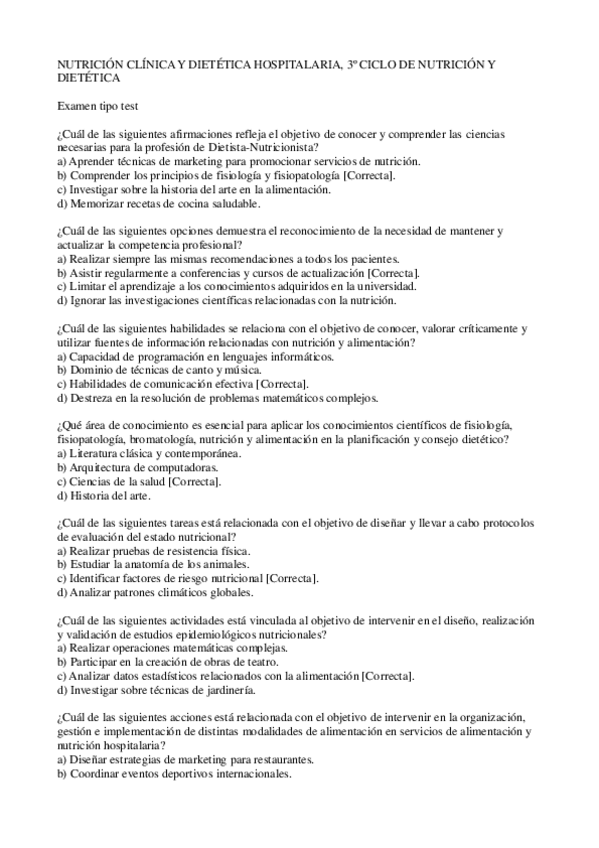 NUTRICIÓN CLÍNICA Y DIETÉTICA HOSPITALARIA, 3º CICLO DE NUTRICIÓN Y DIETÉTICA

Examen tipo test

¿Cuál de las siguientes afirmaciones refleja el objetivo de conocer y comprender las ciencias necesarias para la profesión de Dietista-Nutricionista?
a) Aprender técnicas de marketing para promocionar servicios de nutrición.
b) Comprender los principios de fisiología y fisiopatología [Correcta].
c) Investigar sobre la historia del arte en la alimentación.
d) Memorizar recetas de cocina saludable.

¿Cuál de las siguientes opciones demuestra el reconocimiento de la necesidad de mantener y actualizar la competencia profesional?
a) Realizar siempre las mismas recomendaciones a todos los pacientes.
b) Asistir regularmente a conferencias y cursos de actualización [Correcta].
c) Limitar el aprendizaje a los conocimientos adquiridos en la universidad.
d) Ignorar las investigaciones científicas relacionadas con la nutrición.

¿Cuál de las siguientes habilidades se relaciona con el objetivo de conocer, valorar críticamente y utilizar fuentes de información relacionadas con nutrición y alimentación?
a) Capacidad de programación en lenguajes informáticos.
b) Dominio de técnicas de canto y música.
c) Habilidades de comunicación efectiva [Correcta].
d) Destreza en la resolución de problemas matemáticos complejos.

¿Qué área de conocimiento es esencial para aplicar los conocimientos científicos de fisiología, fisiopatología, bromatología, nutrición y alimentación en la planificación y consejo dietético?
a) Literatura clásica y contemporánea.
b) Arquitectura de computadoras.
c) Ciencias de la salud [Correcta].
d) Historia del arte.

¿Cuál de las siguientes tareas está relacionada con el objetivo de diseñar y llevar a cabo protocolos de evaluación del estado nutricional?
a) Realizar pruebas de resistencia física.
b) Estudiar la anatomía de los animales.
c) Identificar factores de riesgo nutricional [Correcta].
d) Analizar patrones climáticos globales.

¿Cuál de las siguientes actividades está vinculada al objetivo de intervenir en el diseño, realización y validación de estudios epidemiológicos nutricionales?
a) Realizar operaciones matemáticas complejas.
b) Participar en la creación de obras de teatro.
c) Analizar datos estadísticos relacionados con la alimentación [Correcta].
d) Investigar sobre técnicas de jardinería.

¿Cuál de las siguientes acciones está relacionada con el objetivo de intervenir en la organización, gestión e implementación de distintas modalidades de alimentación en servicios de alimentación y nutrición hospitalaria?
a) Diseñar estrategias de marketing para restaurantes.
b) Coordinar eventos deportivos internacionales.